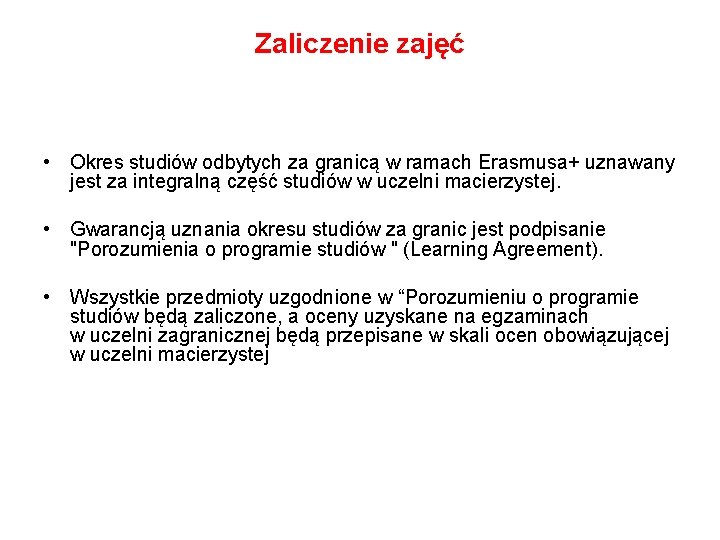 Zaliczenie zajęć

• Okres studiów odbytych za granicą w ramach Erasmusa+ uznawany jest za integralną część studiów w uczelni macierzystej.

• Gwarancją uznania okresu studiów za granic jest podpisanie "Porozumienia o programie studiów " (Learning Agreement).

• Wszystkie przedmioty uzgodnione w “Porozumieniu o programie studiów będą zaliczone, a oceny uzyskane na egzaminach w uczelni zagranicznej będą przepisane w skali ocen obowiązującej w uczelni macierzystej